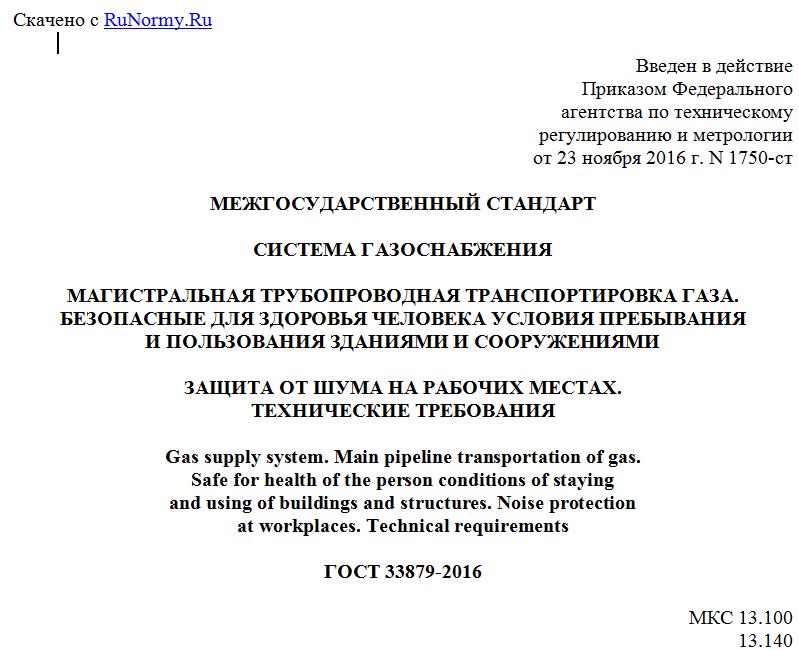 Скачено с RuNormy.Ru

Введен в действие
Приказом Федерального
агентства по техническому
регулированию и метрологии
от 23 ноября 2016 г. N 1750-ст

МЕЖГОСУДАРСТВЕННЫЙ СТАНДАРТ

СИСТЕМА ГАЗОСНАБЖЕНИЯ

МАГИСТРАЛЬНАЯ ТРУБОПРОВОДНАЯ ТРАНСПОРТИРОВКА ГАЗА. БЕЗОПАСНЫЕ ДЛЯ ЗДОРОВЬЯ ЧЕЛОВЕКА УСЛОВИЯ ПРЕБЫВАНИЯ И ПОЛЬЗОВАНИЯ ЗДАНИЯМИ И СООРУЖЕНИЯМИ

ЗАЩИТА ОТ ШУМА НА РАБОЧИХ МЕСТАХ. ТЕХНИЧЕСКИЕ ТРЕБОВАНИЯ

Gas supply system. Main pipeline transportation of gas. Safe for health of the person conditions of staying and using of buildings and structures. Noise protection at workplaces. Technical requirements

ГОСТ 33879-2016

МКС 13.100
13.140